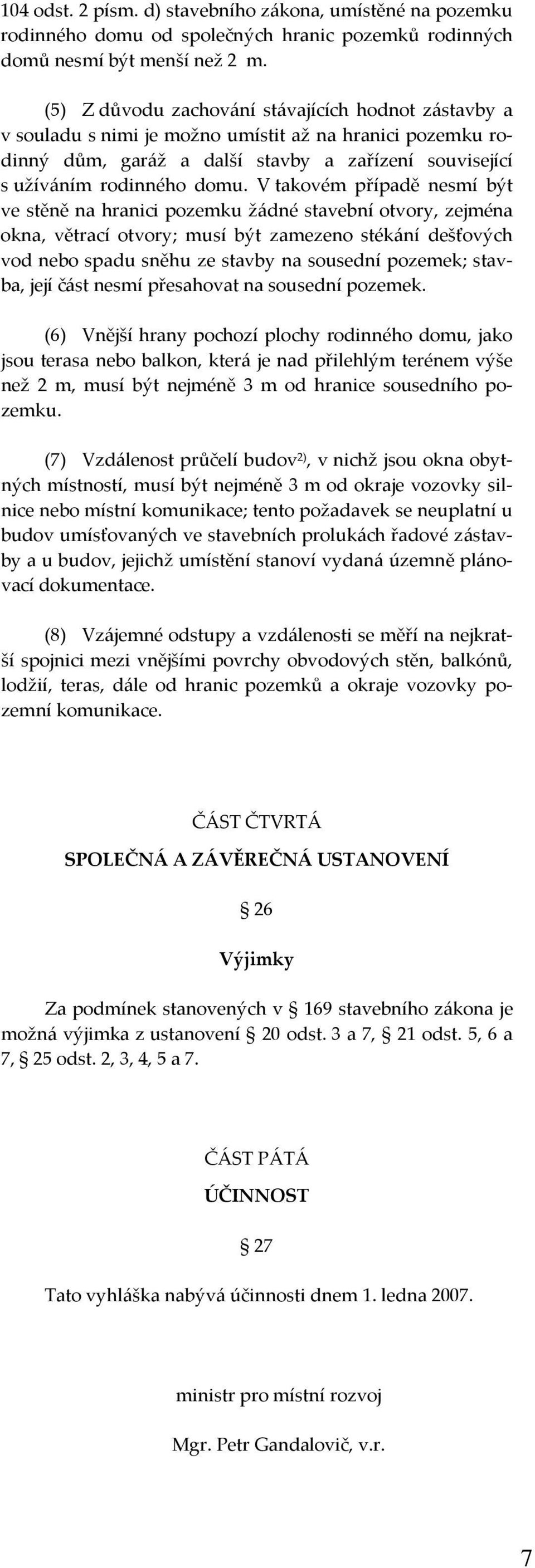 104 odst. 2 písm. d) stavebního zákona, umístěné na pozemku rodinného domu od společných hranic pozemků rodinných domů nesmí být menší než 2 m.

(5) Z důvodu zachování stávajících hodnot zástavby a v souladu s nimi je možno umístit až na hranici pozemku rodinný dům, garáž a další stavby a zařízení související s užíváním rodinného domu. V takovém případě nesmí být ve stěně na hranici pozemku žádné stavební otvory, zejména okna, větrací otvory; musí být zamezeno stékání dešťových vod nebo spadu sněhu ze stavby na sousední pozemek; stavba, její část nesmí přesahovat na sousední pozemek.

(6) Vnější hrany pochozí plochy rodinného domu, jako jsou terasa nebo balkon, která je nad přilehlým terénem výše než 2 m, musí být nejméně 3 m od hranice sousedního pozemku.

(7) Vzdálenost průčelí budov$^{2)}$, v nichž jsou okna obytných místností, musí být nejméně 3 m od okraje vozovky silnice nebo místní komunikace; tento požadavek se neuplatní u budov umísťovaných ve stavebních prolukách řadové zástavby a u budov, jejichž umístění stanoví vydaná územně plánovací dokumentace.

(8) Vzájemné odstupy a vzdálenosti se měří na nejkratší spojnici mezi vnějšími povrchy obvodových stěn, balkónů, lodžií, teras, dále od hranic pozemků a okraje vozovky pozemní komunikace.

ČÁST ČTVRTÁ

SPOLEČNÁ A ZÁVĚREČNÁ USTANOVENÍ

§ 26

Výjimky

Za podmínek stanovených v § 169 stavebního zákona je možná výjimka z ustanovení § 20 odst. 3 a 7, § 21 odst. 5, 6 a 7, § 25 odst. 2, 3, 4, 5 a 7.

ČÁST PÁTÁ

ÚČINNOST

§ 27

Tato vyhláška nabývá účinnosti dnem 1. ledna 2007.

ministr pro místní rozvoj

Mgr. Petr Gandalovič, v.r.

7